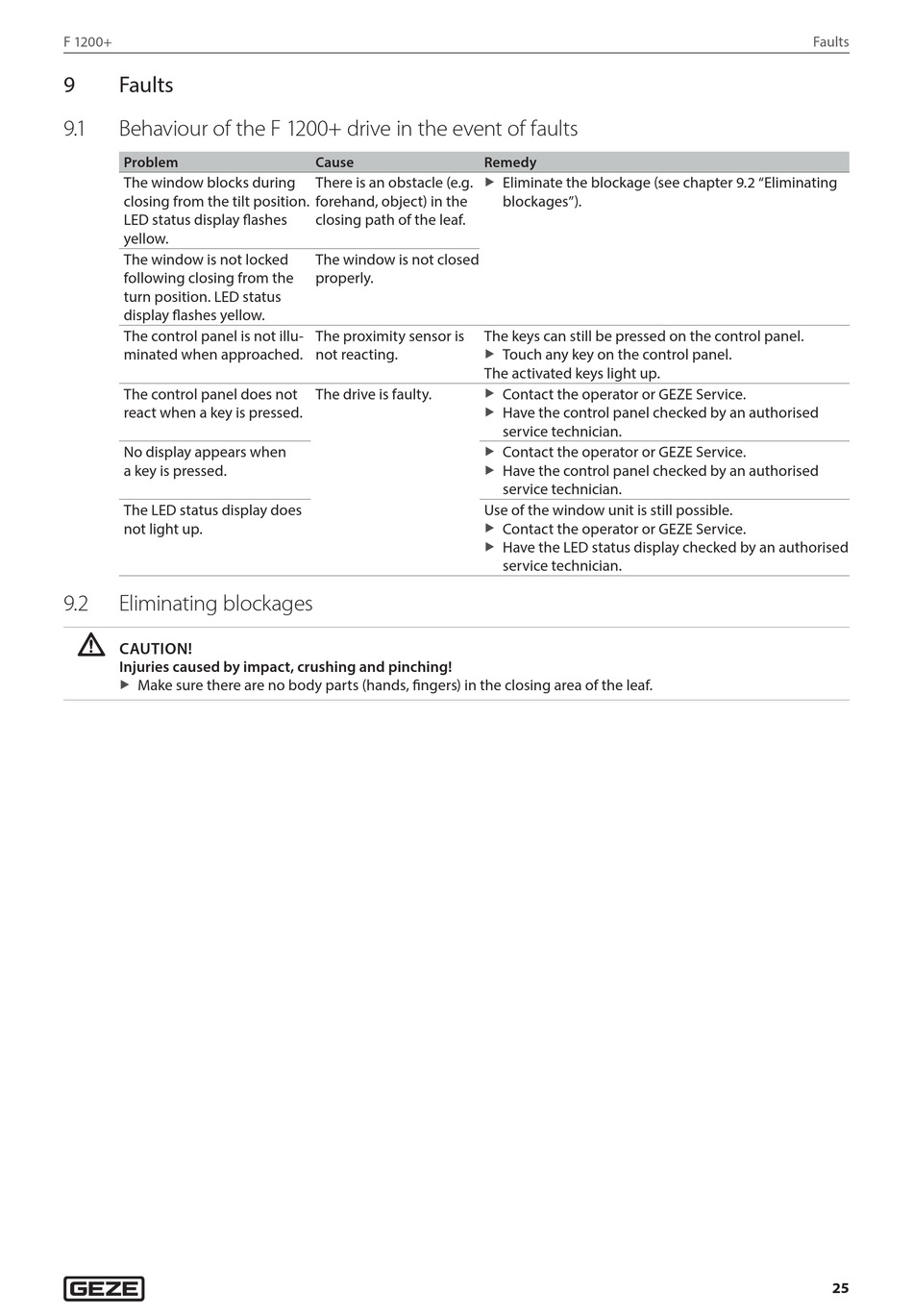 F 1200+

Faults

9 Faults

9.1 Behaviour of the F 1200+ drive in the event of faults

| Problem | Cause | Remedy |
|---|---|---|
| The window blocks during closing from the tilt position. LED status display flashes yellow. | There is an obstacle (e.g. forehand, object) in the closing path of the leaf. | ▶ Eliminate the blockage (see chapter 9.2 “Eliminating blockages”). |
| The window is not locked following closing from the turn position. LED status display flashes yellow. | The window is not closed properly. | |
| The control panel is not illuminated when approached. | The proximity sensor is not reacting. | The keys can still be pressed on the control panel. ▶ Touch any key on the control panel. The activated keys light up. |
| The control panel does not react when a key is pressed. | The drive is faulty. | ▶ Contact the operator or GEZE Service. ▶ Have the control panel checked by an authorised service technician. |
| No display appears when a key is pressed. | | ▶ Contact the operator or GEZE Service. ▶ Have the control panel checked by an authorised service technician. |
| The LED status display does not light up. | | Use of the window unit is still possible. ▶ Contact the operator or GEZE Service. ▶ Have the LED status display checked by an authorised service technician. |

9.2 Eliminating blockages

CAUTION!
Injuries caused by impact, crushing and pinching!
▶ Make sure there are no body parts (hands, fingers) in the closing area of the leaf.

GEZE

25